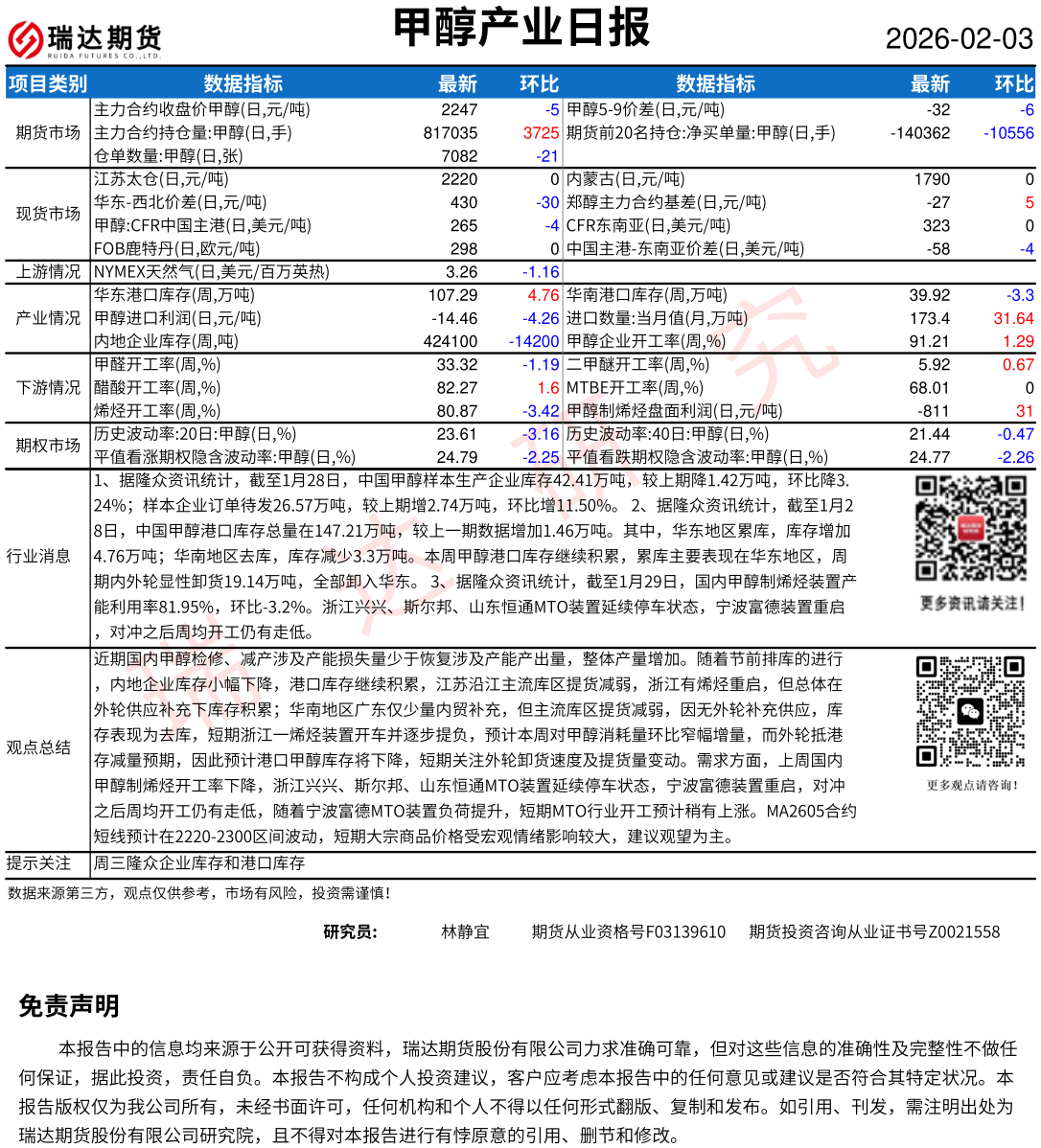 瑞达期货
RUIDA FUTURES CO.,LTD.

甲醇产业日报

2026-02-03

| 项目类别 | 数据指标 | 最新 | 环比 | 数据指标 | 最新 | 环比 |
|---|---|---|---|---|---|---|
| 期货市场 | 主力合约收盘价甲醇(日,元/吨) | 2247 | -5 | 甲醇5-9价差(日,元/吨) | -32 | -6 |
| | 主力合约持仓量:甲醇(日,手) | 817035 | 3725 | 期货前20名持仓:净买单量:甲醇(日,手) | -140362 | -10556 |
| | 仓单数量:甲醇(日,张) | 7082 | -21 | | | |
| 现货市场 | 江苏太仓(日,元/吨) | 2220 | 0 | 内蒙古(日,元/吨) | 1790 | 0 |
| | 华东-西北价差(日,元/吨) | 430 | -30 | 郑醇主力合约基差(日,元/吨) | -27 | 5 |
| | 甲醇:CFR中国主港(日,美元/吨) | 265 | -4 | CFR东南亚(日,美元/吨) | 323 | 0 |
| | FOB鹿特丹(日,欧元/吨) | 298 | 0 | 中国主港-东南亚价差(日,美元/吨) | -58 | -4 |
| 上游情况 | NYMEX天然气(日,美元/百万英热) | 3.26 | -1.16 | | | |
| 产业情况 | 华东港口库存(周,万吨) | 107.29 | 4.76 | 华南港口库存(周,万吨) | 39.92 | -3.3 |
| | 甲醇进口利润(日,元/吨) | -14.46 | -4.26 | 进口数量:当月值(月,万吨) | 173.4 | 31.64 |
| | 内地企业库存(周,吨) | 424100 | -14200 | 甲醇企业开工率(周,%) | 91.21 | 1.29 |
| 下游情况 | 甲醛开工率(周,%) | 33.32 | -1.19 | 二甲醚开工率(周,%) | 5.92 | 0.67 |
| | 醋酸开工率(周,%) | 82.27 | 1.6 | MTBE开工率(周,%) | 68.01 | 0 |
| | 烯烃开工率(周,%) | 80.87 | -3.42 | 甲醇制烯烃盘面利润(日,元/吨) | -811 | 31 |
| 期权市场 | 历史波动率:20日:甲醇(日,%) | 23.61 | -3.16 | 历史波动率:40日:甲醇(日,%) | 21.44 | -0.47 |
| | 平值看涨期权隐含波动率:甲醇(日,%) | 24.79 | -2.25 | 平值看跌期权隐含波动率:甲醇(日,%) | 24.77 | -2.26 |

行业消息
1、据隆众资讯统计，截至1月28日，中国甲醇样本生产企业库存42.41万吨，较上期降1.42万吨，环比降3.24%；样本企业订单待发26.57万吨，较上期增2.74万吨，环比增11.50%。 2、据隆众资讯统计，截至1月28日，中国甲醇港口库存总量在147.21万吨，较上一期数据增加1.46万吨。其中，华东地区累库，库存增加4.76万吨；华南地区去库，库存减少3.3万吨。本周甲醇港口库存继续积累，累库主要表现在华东地区，周期内外轮显性卸货19.14万吨，全部卸入华东。 3、据隆众资讯统计，截至1月29日，国内甲醇制烯烃装置产能利用率81.95%，环比-3.2%。浙江兴兴、斯尔邦、山东恒通MTO装置延续停车状态，宁波富德装置重启，对冲之后周均开工仍有走低。

更多资讯请关注!

观点总结
近期国内甲醇检修、减产涉及产能损失量少于恢复涉及产能产出量，整体产量增加。随着节前排库的进行，内地企业库存小幅下降，港口库存继续积累，江苏沿江主流库区提货减弱，浙江有烯烃重启，但总体在外轮供应补充下库存积累；华南地区广东仅少量内贸补充，但主流库区提货减弱，因无外轮补充供应，库存表现为去库，短期浙江一烯烃装置开车并逐步提负，预计本周对甲醇消耗量环比窄幅增量，而外轮抵港存减量预期，因此预计港口甲醇库存将下降，短期关注外轮卸货速度及提货量变动。需求方面，上周国内甲醇制烯烃开工率下降，浙江兴兴、斯尔邦、山东恒通MTO装置延续停车状态，宁波富德装置重启，对冲之后周均开工仍有走低，随着宁波富德MTO装置负荷提升，短期MTO行业开工预计稍有上涨。MA2605合约短线预计在2220-2300区间波动，短期大宗商品价格受宏观情绪影响较大，建议观望为主。

更多观点请咨询!

提示关注
周三隆众企业库存和港口库存

数据来源第三方，观点仅供参考，市场有风险，投资需谨慎!

研究员: 林静宜 期货从业资格号F03139610 期货投资咨询从业证书号Z0021558

免责声明

本报告中的信息均来源于公开可获得资料，瑞达期货股份有限公司力求准确可靠，但对这些信息的准确性及完整性不做任何保证，据此投资，责任自负。本报告不构成个人投资建议，客户应考虑本报告中的任何意见或建议是否符合其特定状况。本报告版权仅为我公司所有，未经书面许可，任何机构和个人不得以任何形式翻版、复制和发布。如引用、刊发，需注明出处为瑞达期货股份有限公司研究院，且不得对本报告进行有悖原意的引用、删节和修改。